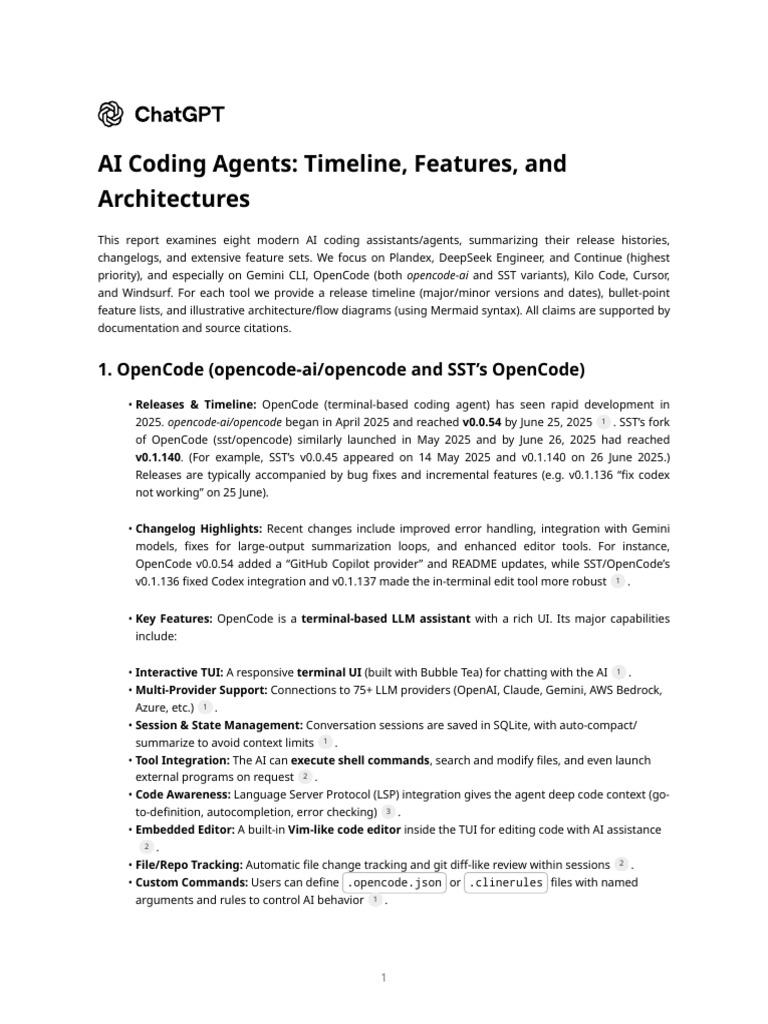 ChatGPT

AI Coding Agents: Timeline, Features, and Architectures

This report examines eight modern AI coding assistants/agents, summarizing their release histories, changelogs, and extensive feature sets. We focus on Plandex, DeepSeek Engineer, and Continue (highest priority), and especially on Gemini CLI, OpenCode (both opencode-ai and SST variants), Kilo Code, Cursor, and Windsurf. For each tool we provide a release timeline (major/minor versions and dates), bullet-point feature lists, and illustrative architecture/flow diagrams (using Mermaid syntax). All claims are supported by documentation and source citations.

1. OpenCode (opencode-ai/opencode and SST's OpenCode)

• Releases & Timeline: OpenCode (terminal-based coding agent) has seen rapid development in 2025. opencode-ai/opencode began in April 2025 and reached v0.0.54 by June 25, 2025 1 . SST's fork of OpenCode (sst/opencode) similarly launched in May 2025 and by June 26, 2025 had reached v0.1.140. (For example, SST's v0.0.45 appeared on 14 May 2025 and v0.1.140 on 26 June 2025.) Releases are typically accompanied by bug fixes and incremental features (e.g. v0.1.136 "fix codex not working" on 25 June).

• Changelog Highlights: Recent changes include improved error handling, integration with Gemini models, fixes for large-output summarization loops, and enhanced editor tools. For instance, OpenCode v0.0.54 added a "GitHub Copilot provider" and README updates, while SST/OpenCode's v0.1.136 fixed Codex integration and v0.1.137 made the in-terminal edit tool more robust 1 .

• Key Features: OpenCode is a terminal-based LLM assistant with a rich UI. Its major capabilities include:

• Interactive TUI: A responsive terminal UI (built with Bubble Tea) for chatting with the AI 1 .
• Multi-Provider Support: Connections to 75+ LLM providers (OpenAI, Claude, Gemini, AWS Bedrock, Azure, etc.) 1 .
• Session & State Management: Conversation sessions are saved in SQLite, with auto-compact/summarize to avoid context limits 1 .
• Tool Integration: The AI can execute shell commands, search and modify files, and even launch external programs on request 2 .
• Code Awareness: Language Server Protocol (LSP) integration gives the agent deep code context (go-to-definition, autocompletion, error checking) 3 .
• Embedded Editor: A built-in Vim-like code editor inside the TUI for editing code with AI assistance 2 .
• File/Repo Tracking: Automatic file change tracking and git diff-like review within sessions 2 .
• Custom Commands: Users can define .opencode.json or .clinerules files with named arguments and rules to control AI behavior 1 .

1